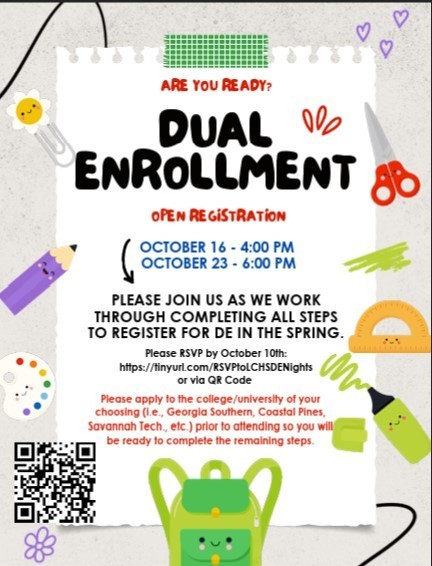 ARE YOU READY?

DUAL ENROLLMENT

OPEN REGISTRATION

OCTOBER 16 - 4:00 PM
OCTOBER 23 - 6:00 PM

PLEASE JOIN US AS WE WORK THROUGH COMPLETING ALL STEPS TO REGISTER FOR DE IN THE SPRING.

Please RSVP by October 10th:
https://tinyurl.com/RSVPtoLCHSDENights
or via QR Code

Please apply to the college/university of your choosing (i.e., Georgia Southern, Coastal Pines, Savannah Tech., etc.) prior to attending so you will be ready to complete the remaining steps.